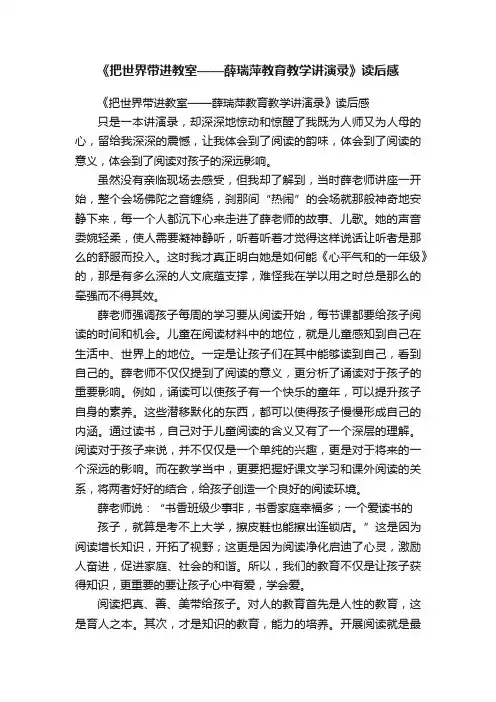 《把世界带进教室——薛瑞萍教育教学讲演录》读后感

《把世界带进教室——薛瑞萍教育教学讲演录》读后感

只是一本讲演录，却深深地惊动和惊醒了我既为人师又为人母的心，留给我深深的震憾，让我体会到了阅读的韵味，体会到了阅读的意义，体会到了阅读对孩子的深远影响。

虽然没有亲临现场去感受，但我却了解到，当时薛老师讲座一开始，整个会场佛陀之音缠绕，刹那间“热闹”的会场就那般神奇地安静下来，每一个人都沉下心来走进了薛老师的故事、儿歌。她的声音委婉轻柔，使人需要凝神静听，听着听着才觉得这样说话让听者是那么的舒服而投入。这时我才真正明白她是如何能《心平气和的一年级》的，那是有多么深的人文底蕴支撑，难怪我在学以用之时总是那么的牵强而不得其效。

薛老师强调孩子每周的学习要从阅读开始，每节课都要给孩子阅读的时间和机会。儿童在阅读材料中的地位，就是儿童感知到自己在生活中、世界上的地位。一定是让孩子们在其中能够读到自己，看到自己的。薛老师不仅仅提到了阅读的意义，更分析了诵读对于孩子的重要影响。例如，诵读可以使孩子有一个快乐的童年，可以提升孩子自身的素养。这些潜移默化的东西，都可以使得孩子慢慢形成自己的内涵。通过读书，自己对于儿童阅读的含义又有了一个深层的理解。阅读对于孩子来说，并不仅仅是一个单纯的兴趣，更是对于将来的一个深远的影响。而在教学当中，更要把握好课文学习和课外阅读的关系，将两者好好的结合，给孩子创造一个良好的阅读环境。

薛老师说：“书香班级少事非，书香家庭幸福多；一个爱读书的

孩子，就算是考不上大学，擦皮鞋也能擦出连锁店。”这是因为阅读增长知识，开拓了视野；这更是因为阅读净化启迪了心灵，激励人奋进，促进家庭、社会的和谐。所以，我们的教育不仅是让孩子获得知识，更重要的要让孩子心中有爱，学会爱。

阅读把真、善、美带给孩子。对人的教育首先是人性的教育，这是育人之本。其次，才是知识的教育，能力的培养。开展阅读就是最